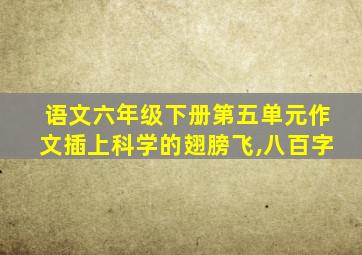 语文六年级下册第五单元作文插上科学的翅膀飞,八百字